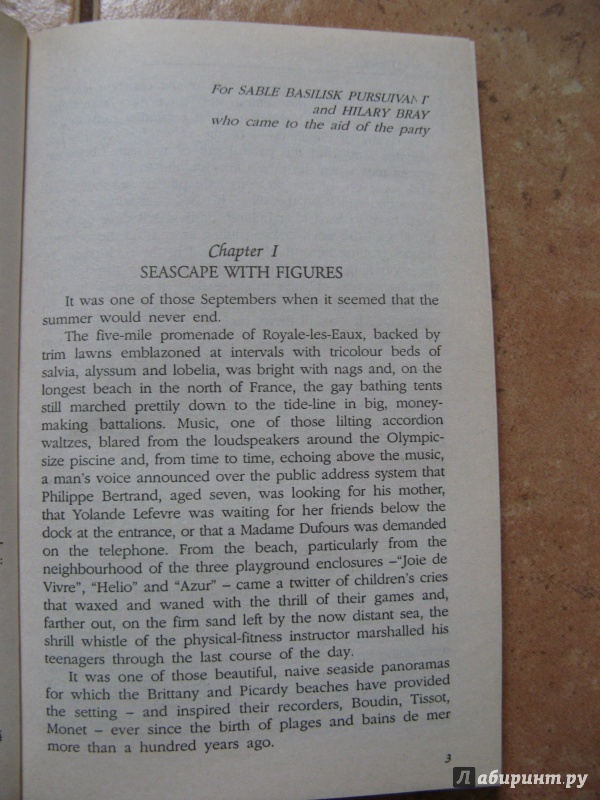 For SABLE BASILISK PURSUIVANT
and HILARY BRAY
who came to the aid of the party

Chapter I
SEASCAPE WITH FIGURES

It was one of those Septembers when it seemed that the summer would never end.

The five-mile promenade of Royale-les-Eaux, backed by trim lawns emblazoned at intervals with tricolour beds of salvia, alyssum and lobelia, was bright with nags and, on the longest beach in the north of France, the gay bathing tents still marched prettily down to the tide-line in big, money-making battalions. Music, one of those lilting accordion waltzes, blared from the loudspeakers around the Olympic-size piscine and, from time to time, echoing above the music, a man's voice announced over the public address system that Philippe Bertrand, aged seven, was looking for his mother, that Yolande Lefevre was waiting for her friends below the dock at the entrance, or that a Madame Dufours was demanded on the telephone. From the beach, particularly from the neighbourhood of the three playground enclosures –"Joie de Vivre", "Helio" and "Azur" – came a twitter of children's cries that waxed and waned with the thrill of their games and, farther out, on the firm sand left by the now distant sea, the shrill whistle of the physical-fitness instructor marshalled his teenagers through the last course of the day.

It was one of those beautiful, naive seaside panoramas for which the Brittany and Picardy beaches have provided the setting – and inspired their recorders, Boudin, Tissot, Monet – ever since the birth of plages and bains de mer more than a hundred years ago.

3

Лабиринт.ру